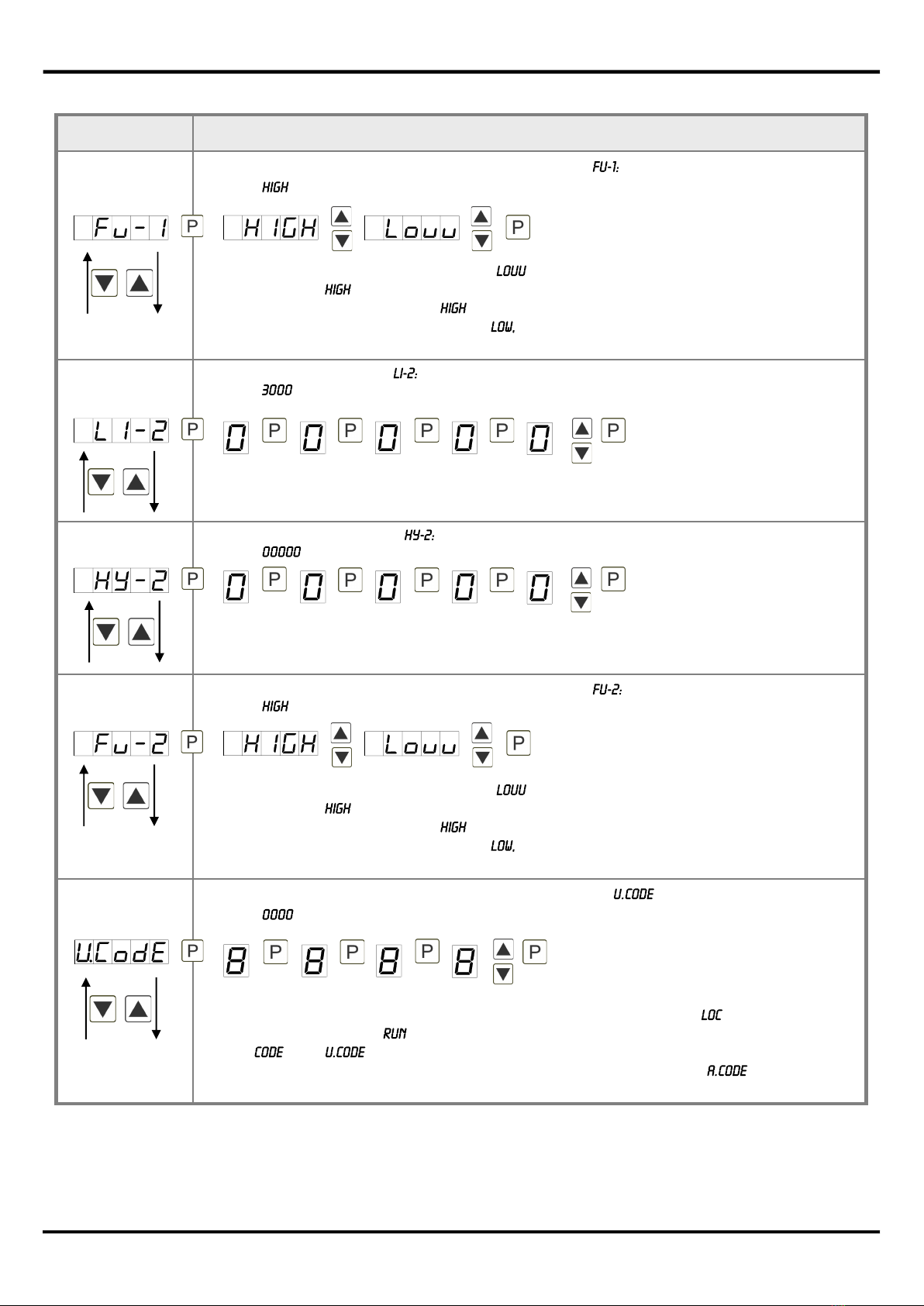 FU-1:
HIGH

Fu-1 P HIGH Louu P

LOUU
HIGH
HIGH
LOW,

LI-2:
3000

LI-2 P 0 P 0 P 0 P 0 P 0 P

HY-2:
00000

HY-2 P 0 P 0 P 0 P 0 P 0 P

FU-2:
HIGH

Fu-2 P HIGH Louu P

LOUU
HIGH
HIGH
LOW,

U.CODE
0000

U.CodE P 8 P 8 P 8 P 8 P

LOC
RUN
CODE U.CODE
A.CODE